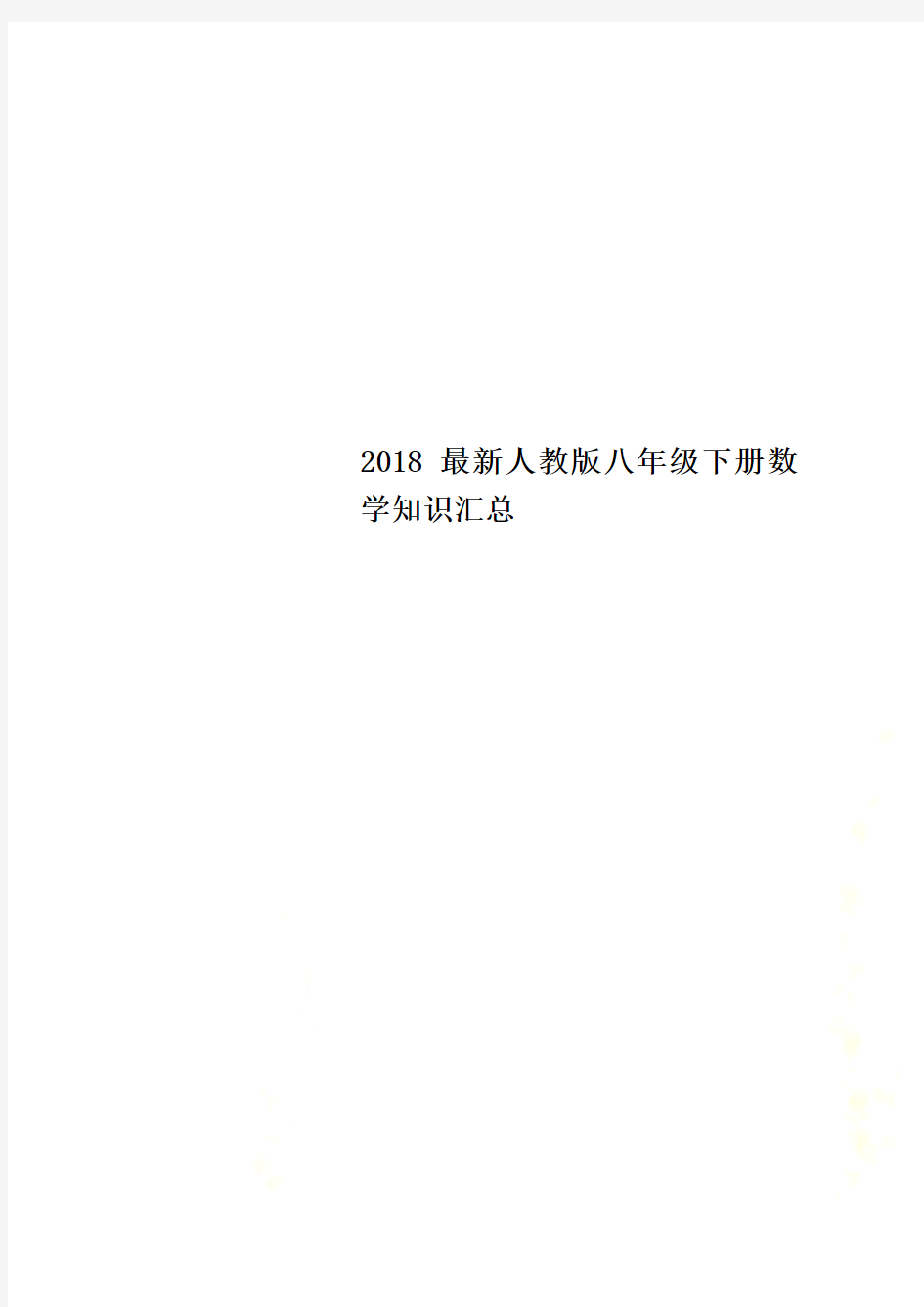 2018 最新人教版八年级下册数学知识汇总